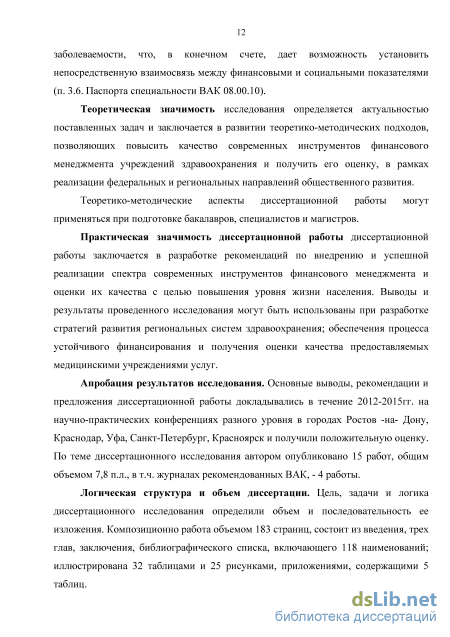 12

заболеваемости, что, в конечном счете, дает возможность установить непосредственную взаимосвязь между финансовыми и социальными показателями (п. 3.6. Паспорта специальности ВАК 08.00.10).

Теоретическая значимость исследования определяется актуальностью поставленных задач и заключается в развитии теоретико-методических подходов, позволяющих повысить качество современных инструментов финансового менеджмента учреждений здравоохранения и получить его оценку, в рамках реализации федеральных и региональных направлений общественного развития.

Теоретико-методические аспекты диссертационной работы могут применяться при подготовке бакалавров, специалистов и магистров.

Практическая значимость диссертационной работы диссертационной работы заключается в разработке рекомендаций по внедрению и успешной реализации спектра современных инструментов финансового менеджмента и оценки их качества с целью повышения уровня жизни населения. Выводы и результаты проведенного исследования могут быть использованы при разработке стратегий развития региональных систем здравоохранения; обеспечения процесса устойчивого финансирования и получения оценки качества предоставляемых медицинскими учреждениями услуг.

Апробация результатов исследования. Основные выводы, рекомендации и предложения диссертационной работы докладывались в течение 2012-2015гг. на научно-практических конференциях разного уровня в городах Ростов -на- Дону, Краснодар, Уфа, Санкт-Петербург, Красноярск и получили положительную оценку. По теме диссертационного исследования автором опубликовано 15 работ, общим объемом 7,8 п.л., в т.ч. журналах рекомендованных ВАК, - 4 работы.

Логическая структура и объем диссертации. Цель, задачи и логика диссертационного исследования определили объем и последовательность ее изложения. Композиционно работа объемом 183 страниц, состоит из введения, трех глав, заключения, библиографического списка, включающего 118 наименований; иллюстрирована 32 таблицами и 25 рисунками, приложениями, содержащими 5 таблиц.

dsLib.net
библиотека диссертаций